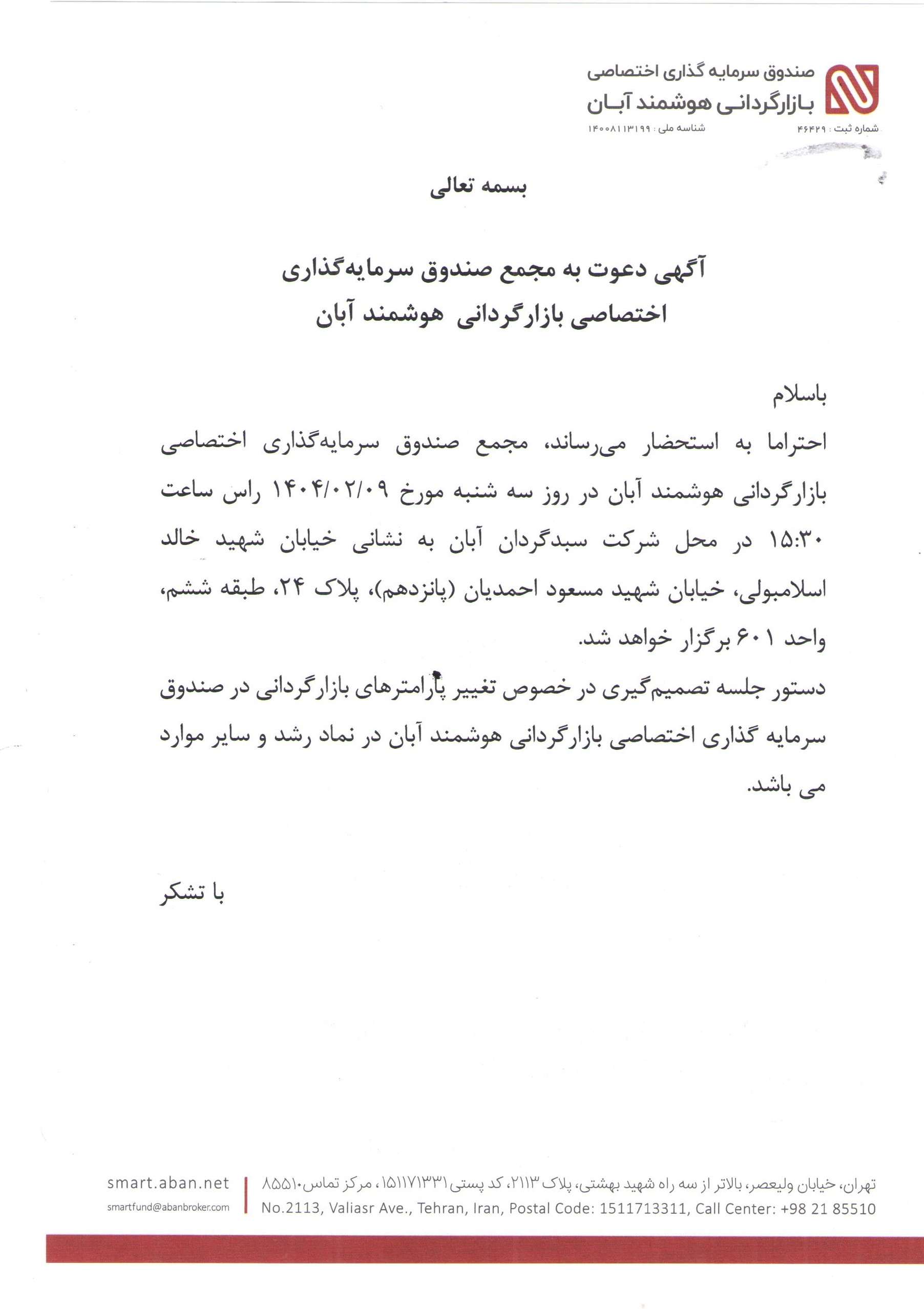 صندوق سرمایه گذاری اختصاصی
بازارگردانی هوشمند آبان
شماره ثبت : ۴۶۴۲۹ شناسه ملی : ۱۴۰۰۸۱۱۳۱۹۹

بسمه تعالی

آگهی دعوت به مجمع صندوق سرمایه‌گذاری اختصاصی بازارگردانی هوشمند آبان

باسلام
احتراما به استحضار می‌رساند، مجمع صندوق سرمایه‌گذاری اختصاصی بازارگردانی هوشمند آبان در روز سه شنبه مورخ ۱۴۰۴/۰۲/۰۹ راس ساعت ۱۵:۳۰ در محل شرکت سبدگردان آبان به نشانی خیابان شهید خالد اسلامبولی، خیابان شهید مسعود احمدیان (پانزدهم)، پلاک ۲۴، طبقه ششم، واحد ۶۰۱ برگزار خواهد شد.
دستور جلسه تصمیم‌گیری در خصوص تغییر پارامترهای بازارگردانی در صندوق سرمایه گذاری اختصاصی بازارگردانی هوشمند آبان در نماد رشد و سایر موارد می باشد.

با تشکر

تهران، خیابان ولیعصر، بالاتر از سه راه شهید بهشتی، پلاک ۲۱۱۳، کد پستی ۱۵۱۱۷۱۳۳۱۱، مرکز تماس ۸۵۵۱۰
No.2113, Valiasr Ave., Tehran, Iran, Postal Code: 1511713311, Call Center: +98 21 85510
smart.aban.net
smartfund@abanbroker.com